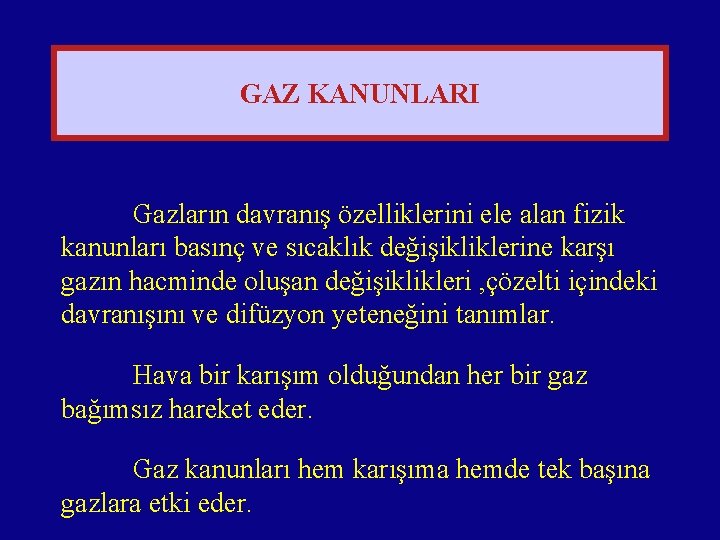 GAZ KANUNLARI

Gazların davranış özelliklerini ele alan fizik kanunları basınç ve sıcaklık değişikliklerine karşı gazın hacminde oluşan değişiklikleri ,çözelti içindeki davranışını ve difüzyon yeteneğini tanımlar.

Hava bir karışım olduğundan her bir gaz bağımsız hareket eder.

Gaz kanunları hem karışıma hemde tek başına gazlara etki eder.